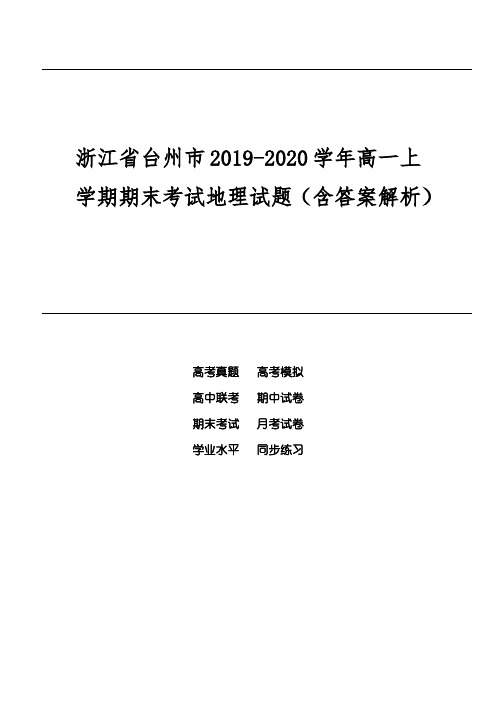 浙江省台州市2019-2020学年高一上学期期末考试地理试题（含答案解析）

高考真题　高考模拟
高中联考　期中试卷
期末考试　月考试卷
学业水平　同步练习